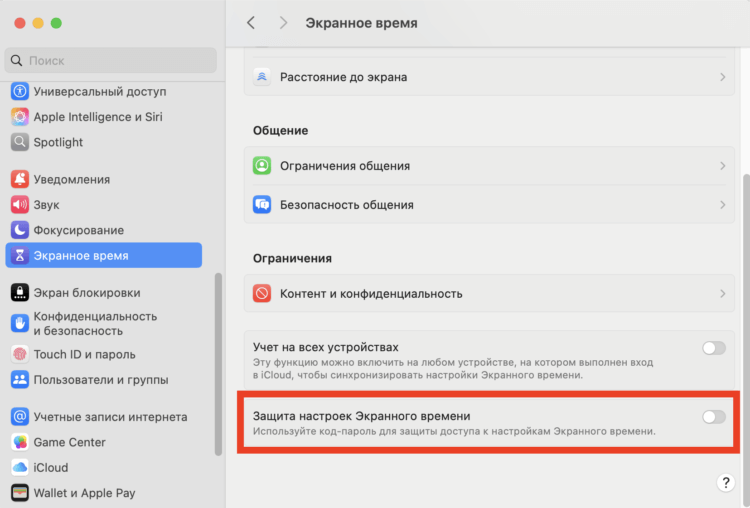 Поиск

Универсальный доступ
Apple Intelligence и Siri
Spotlight

Уведомления
Звук
Фокусирование
Экранное время

Экран блокировки
Конфиденциальность и безопасность
Touch ID и пароль
Пользователи и группы

Учетные записи интернета
Game Center
iCloud
Wallet и Apple Pay

Экранное время

Расстояние до экрана

Общение

Ограничения общения

Безопасность общения

Ограничения

Контент и конфиденциальность

Учет на всех устройствах
Эту функцию можно включить на любом устройстве, на котором выполнен вход в iCloud, чтобы синхронизировать настройки Экранного времени.

Защита настроек Экранного времени
Используйте код-пароль для защиты доступа к настройкам Экранного времени.

?